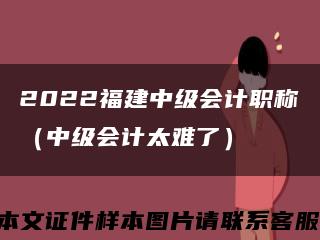 2022福建中级会计职称

（中级会计太难了）

本文证件样本图片请联系客服